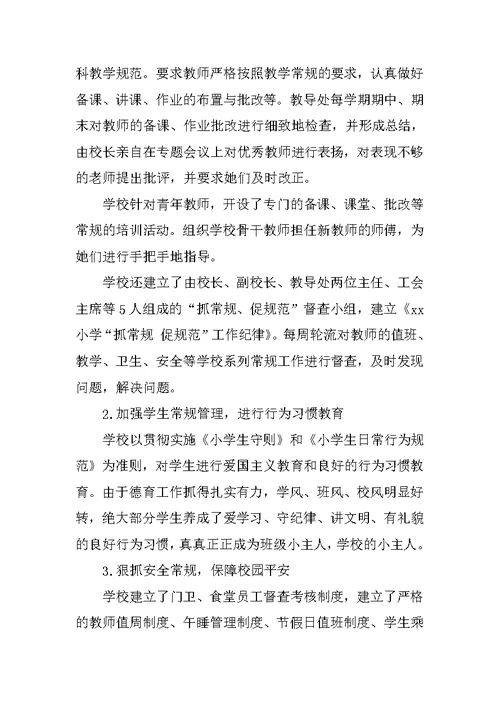 科教学规范。要求教师严格按照教学常规的要求，认真做好备课、讲课、作业的布置与批改等。教导处每学期期中、期末对教师的备课、作业批改进行细致地检查，并形成总结，由校长亲自在专题会议上对优秀教师进行表扬，对表现不够的老师提出批评，并要求她们及时改正。

学校针对青年教师，开设了专门的备课、课堂、批改等常规的培训活动。组织学校骨干教师担任新教师的师傅，为她们进行手把手地指导。

学校还建立了由校长、副校长、教导处两位主任、工会主席等5人组成的“抓常规、促规范”督查小组，建立《xx小学“抓常规 促规范”工作纪律》。每周轮流对教师的值班、教学、卫生、安全等学校系列常规工作进行督查，及时发现问题，解决问题。

2.加强学生常规管理，进行行为习惯教育

学校以贯彻实施《小学生守则》和《小学生日常行为规范》为准则，对学生进行爱国主义教育和良好的行为习惯教育。由于德育工作抓得扎实有力，学风、班风、校风明显好转，绝大部分学生养成了爱学习、守纪律、讲文明、有礼貌的良好行为习惯，真真正正成为班级小主人，学校的小主人。

3.狠抓安全常规，保障校园平安

学校建立了门卫、食堂员工督查考核制度，建立了严格的教师值周制度、午睡管理制度、节假日值班制度、学生乘